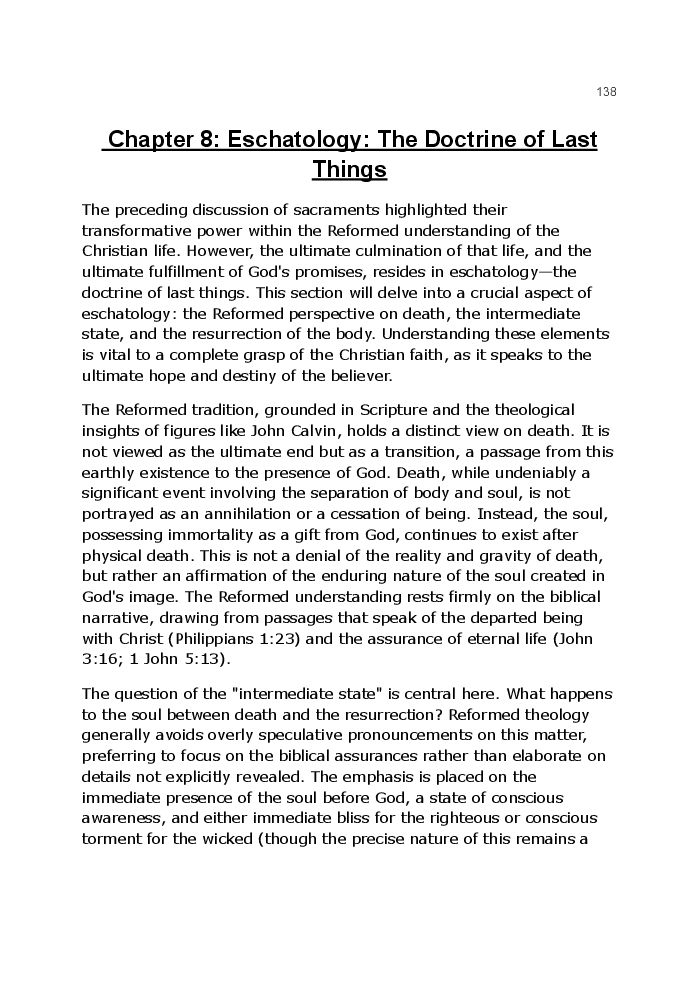 138

Chapter 8: Eschatology: The Doctrine of Last Things

The preceding discussion of sacraments highlighted their transformative power within the Reformed understanding of the Christian life. However, the ultimate culmination of that life, and the ultimate fulfillment of God's promises, resides in eschatology—the doctrine of last things. This section will delve into a crucial aspect of eschatology: the Reformed perspective on death, the intermediate state, and the resurrection of the body. Understanding these elements is vital to a complete grasp of the Christian faith, as it speaks to the ultimate hope and destiny of the believer.

The Reformed tradition, grounded in Scripture and the theological insights of figures like John Calvin, holds a distinct view on death. It is not viewed as the ultimate end but as a transition, a passage from this earthly existence to the presence of God. Death, while undeniably a significant event involving the separation of body and soul, is not portrayed as an annihilation or a cessation of being. Instead, the soul, possessing immortality as a gift from God, continues to exist after physical death. This is not a denial of the reality and gravity of death, but rather an affirmation of the enduring nature of the soul created in God's image. The Reformed understanding rests firmly on the biblical narrative, drawing from passages that speak of the departed being with Christ (Philippians 1:23) and the assurance of eternal life (John 3:16; 1 John 5:13).

The question of the "intermediate state" is central here. What happens to the soul between death and the resurrection? Reformed theology generally avoids overly speculative pronouncements on this matter, preferring to focus on the biblical assurances rather than elaborate on details not explicitly revealed. The emphasis is placed on the immediate presence of the soul before God, a state of conscious awareness, and either immediate bliss for the righteous or conscious torment for the wicked (though the precise nature of this remains a